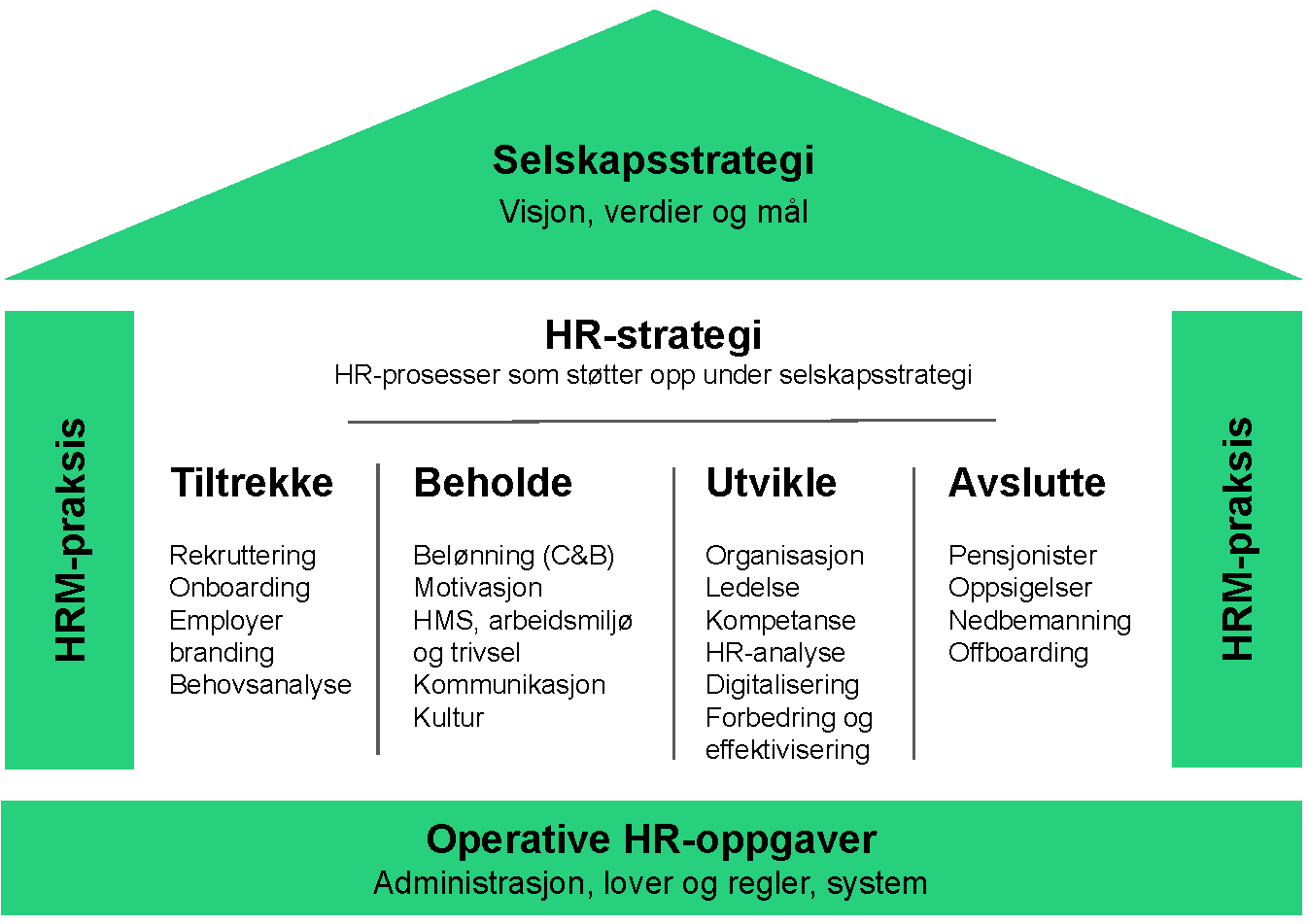 Selskapsstrategi
Visjon, verdier og mål

HRM-praksis

HR-strategi
HR-prosesser som støtter opp under selskapsstrategi

Tiltrekke

Rekruttering
Onboarding
Employer branding
Behovsanalyse

Beholde

Belønning (C&B)
Motivasjon
HMS, arbeidsmiljø og trivsel
Kommunikasjon
Kultur

Utvikle

Organisasjon
Ledelse
Kompetanse
HR-analyse
Digitalisering
Forbedring og effektivisering

Avslutte

Pensjonister
Oppsigelser
Nedbemanning
Offboarding

HRM-praksis

Operative HR-oppgaver
Administrasjon, lover og regler, system